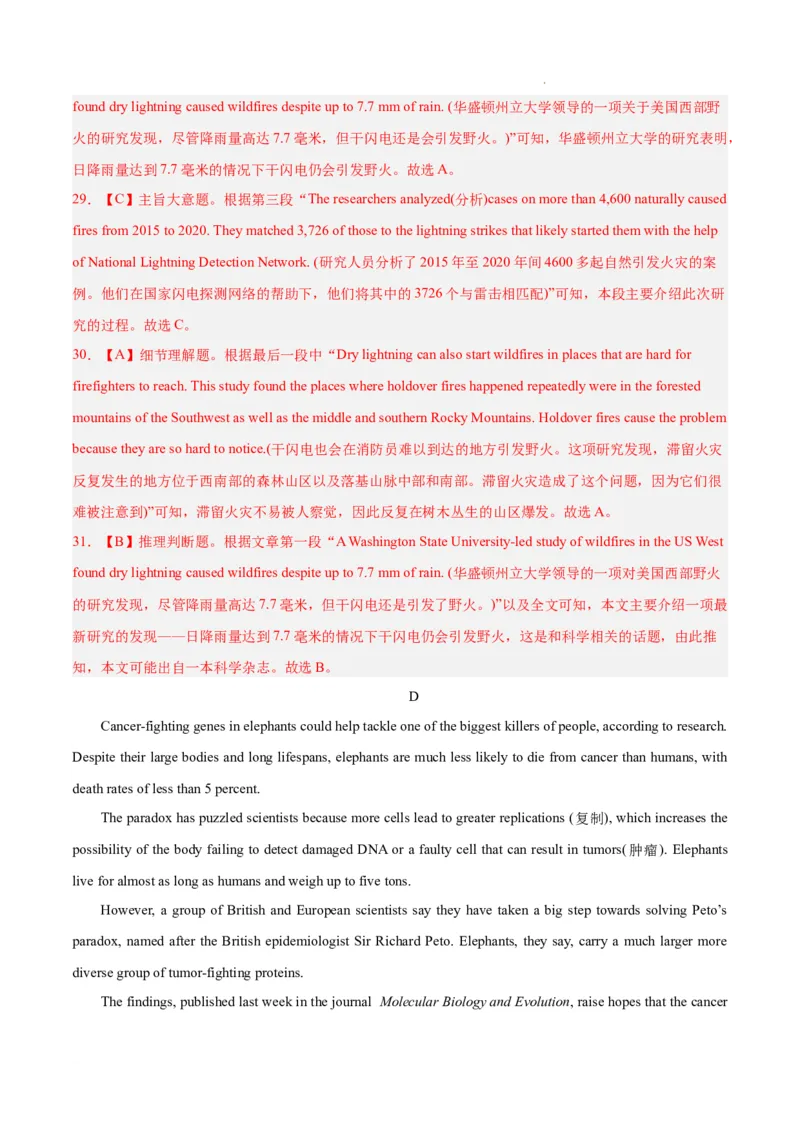 found dry lightning caused wildfires despite up to 7.7 mm of rain. (华盛顿州立大学领导的一项关于美国西部野火的研究发现，尽管降雨量高达 7.7 毫米，但干闪电还是会引发野火。)”可知，华盛顿州立大学的研究表明，日降雨量达到 7.7 毫米的情况下干闪电仍会引发野火。故选 A。

29. 【C】主旨大意题。根据第三段“The researchers analyzed(分析)cases on more than 4,600 naturally caused fires from 2015 to 2020. They matched 3,726 of those to the lightning strikes that likely started them with the help of National Lightning Detection Network. (研究人员分析了 2015 年至 2020 年间 4600 多起自然引发火灾的案例。他们在国家闪电探测网络的帮助下，他们将其中的 3726 个与雷击相匹配)”可知，本段主要介绍此次研究的过程。故选 C。

30. 【A】细节理解题。根据最后一段中“Dry lightning can also start wildfires in places that are hard for firefighters to reach. This study found the places where holdover fires happened repeatedly were in the forested mountains of the Southwest as well as the middle and southern Rocky Mountains. Holdover fires cause the problem because they are so hard to notice.(干闪电也会在消防员难以到达的地方引发野火。这项研究发现，滞留火灾反复发生的地方位于西南部的森林山区以及落基山脉中部和南部。滞留火灾造成了这个问题，因为它们很难被注意到)”可知，滞留火灾不易被人察觉，因此反复在树木丛生的山区爆发。故选 A。

31. 【B】推理判断题。根据文章第一段“A Washington State University-led study of wildfires in the US West found dry lightning caused wildfires despite up to 7.7 mm of rain. (华盛顿州立大学领导的一项对美国西部野火的研究发现，尽管降雨量高达 7.7 毫米，但干闪电还是引发了野火。)”以及全文可知，本文主要介绍一项最新研究的发现——日降雨量达到 7.7 毫米的情况下干闪电仍会引发野火，这是和科学相关的话题，由此推知，本文可能出自一本科学杂志。故选 B。

D

Cancer-fighting genes in elephants could help tackle one of the biggest killers of people, according to research. Despite their large bodies and long lifespans, elephants are much less likely to die from cancer than humans, with death rates of less than 5 percent.

The paradox has puzzled scientists because more cells lead to greater replications (复制), which increases the possibility of the body failing to detect damaged DNA or a faulty cell that can result in tumors(肿瘤). Elephants live for almost as long as humans and weigh up to five tons.

However, a group of British and European scientists say they have taken a big step towards solving Peto’s paradox, named after the British epidemiologist Sir Richard Peto. Elephants, they say, carry a much larger more diverse group of tumor-fighting proteins.

The findings, published last week in the journal Molecular Biology and Evolution, raise hopes that the cancer